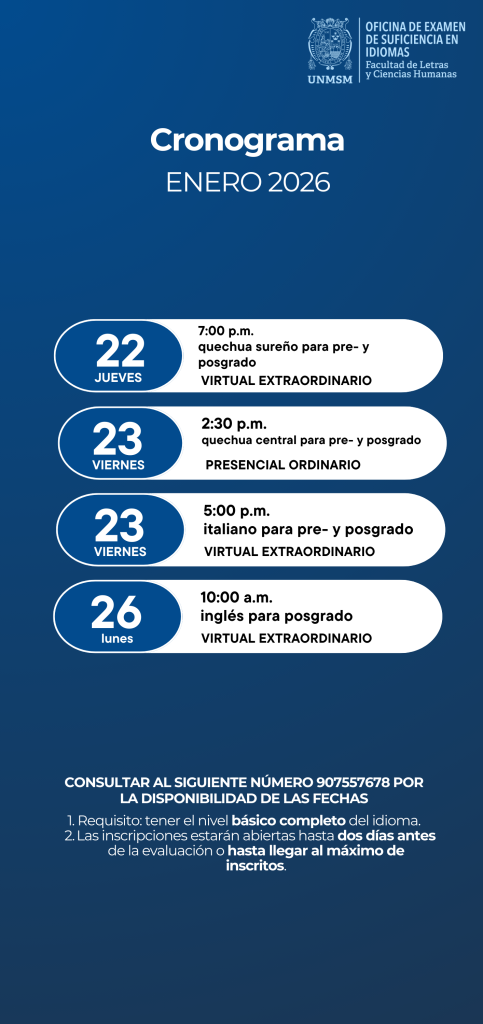 UNMSM

OFICINA DE EXAMEN DE SUFICIENCIA EN IDIOMAS
Facultad de Letras y Ciencias Humanas

Cronograma
ENERO 2026

22
JUEVES
7:00 p.m.
quechua sureño para pre- y posgrado
VIRTUAL EXTRAORDINARIO

23
VIERNES
2:30 p.m.
quechua central para pre- y posgrado
PRESENCIAL ORDINARIO

23
VIERNES
5:00 p.m.
italiano para pre- y posgrado
VIRTUAL EXTRAORDINARIO

26
lunes
10:00 a.m.
inglés para posgrado
VIRTUAL EXTRAORDINARIO

CONSULTAR AL SIGUIENTE NÚMERO 907557678 POR LA DISPONIBILIDAD DE LAS FECHAS

1. Requisito: tener el nivel básico completo del idioma.
2. Las inscripciones estarán abiertas hasta dos días antes de la evaluación o hasta llegar al máximo de inscritos.